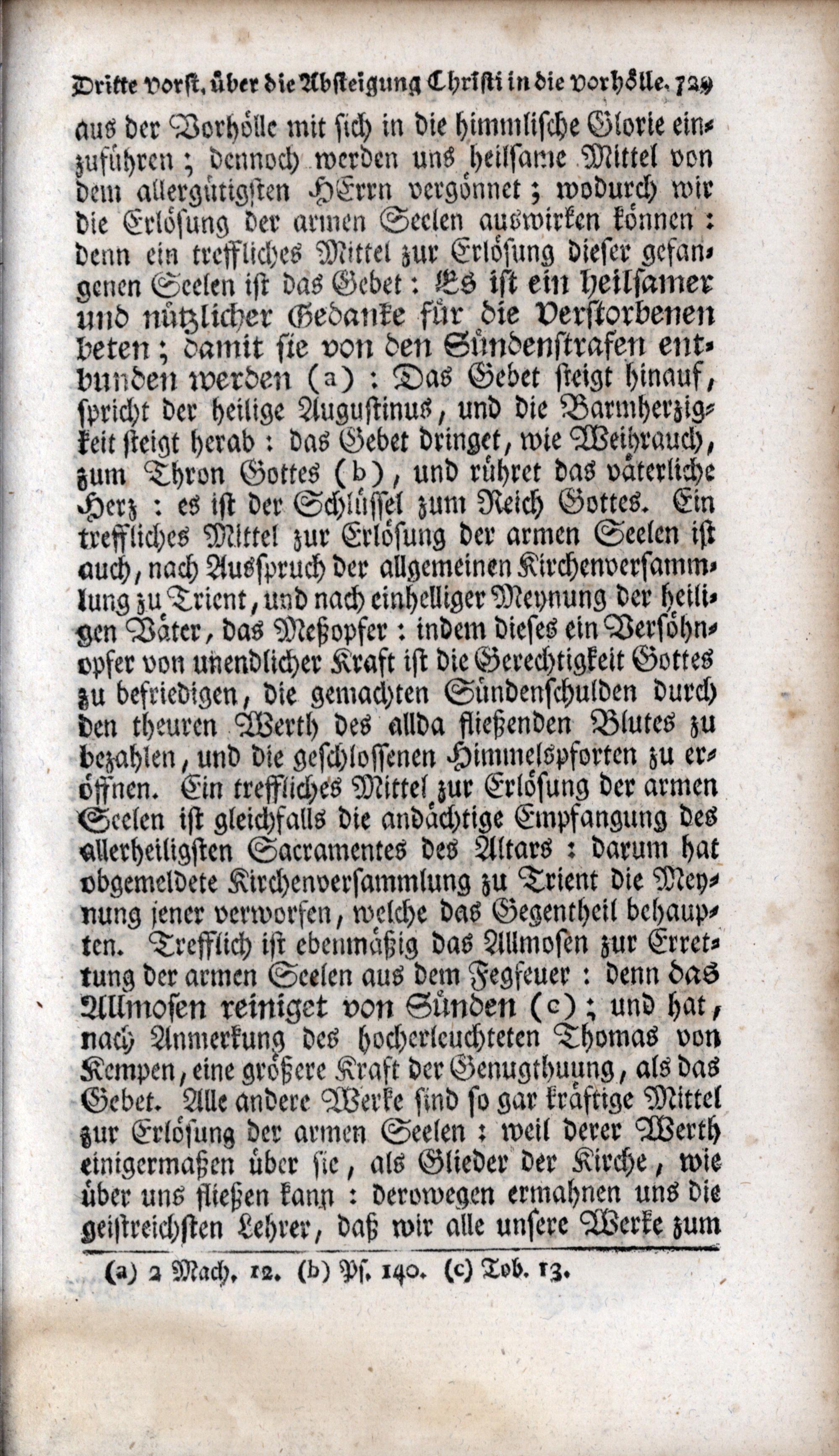 Dritte Vorst. über die Absteigung Christi in die Vorhölle. 729

aus der Vorhölle mit sich in die himmlische Glorie einzuführen; dennoch werden uns heilsame Mittel von dem allergütigsten HErrn vergönnet; wodurch wir die Erlösung der armen Seelen auswirken können: denn ein treffliches Mittel zur Erlösung dieser gefangenen Seelen ist das Gebet: Es ist ein heilsamer und nützlicher Gedanke für die Verstorbenen beten; damit sie von den Sündenstrafen entbunden werden (a): Das Gebet steigt hinauf, spricht der heilige Augustinus, und die Barmherzigkeit steigt herab: das Gebet dringet, wie Weihrauch, zum Thron Gottes (b), und rühret das väterliche Herz: es ist der Schlüssel zum Reich Gottes. Ein treffliches Mittel zur Erlösung der armen Seelen ist auch, nach Ausspruch der allgemeinen Kirchenversammlung zu Trient, und nach einhelliger Meynung der heiligen Väter, das Meßopfer: indem dieses ein Versöhnopfer von unendlicher Kraft ist die Gerechtigkeit Gottes zu befriedigen, die gemachten Sündenschulden durch den theuren Werth des allda fließenden Blutes zu bezahlen, und die geschlossenen Himmelspforten zu eröffnen. Ein treffliches Mittel zur Erlösung der armen Seelen ist gleichfalls die andächtige Empfangung des allerheiligsten Sacramentes des Altars: darum hat obgemeldete Kirchenversammlung zu Trient die Meynung jener verworfen, welche das Gegentheil behaupten. Trefflich ist ebenmäßig das Allmosen zur Errettung der armen Seelen aus dem Fegfeuer: denn das Allmosen reiniget von Sünden (c); und hat, nach Anmerkung des hocherleuchteten Thomas von Kempen, eine größere Kraft der Genugthuung, als das Gebet. Alle andere Werke sind so gar kräftige Mittel zur Erlösung der armen Seelen: weil derer Werth einigermaßen über sie, als Glieder der Kirche, wie über uns fließen kann: derowegen ermahnen uns die geistreichsten Lehrer, daß wir alle unsere Werke zum

(a) 2 Mach. 12. (b) Ps. 140. (c) Tob. 13.